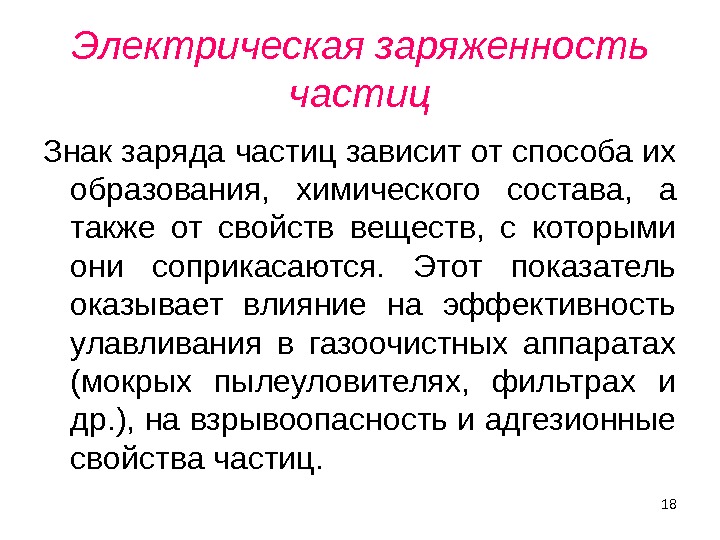 Электрическая заряженность частиц

Знак заряда частиц зависит от способа их образования, химического состава, а также от свойств веществ, с которыми они соприкасаются. Этот показатель оказывает влияние на эффективность улавливания в газоочистных аппаратах (мокрых пылеуловителях, фильтрах и др.), на взрывоопасность и адгезионные свойства частиц.

18